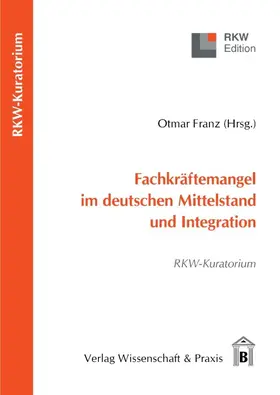 RKW-Kuratorium

RKW
Edition

Otmar Franz (Hrsg.)

Fachkräftemangel im deutschen Mittelstand und Integration

RKW-Kuratorium

Verlag Wissenschaft & Praxis

B